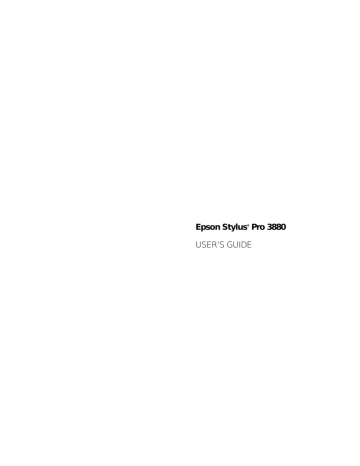 Epson Stylus® Pro 3880

USER'S GUIDE